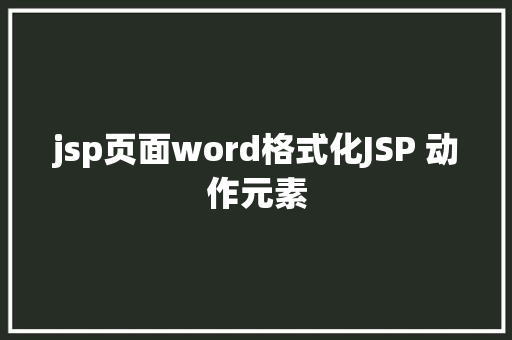 jsp页面word格式化JSP 动作元素